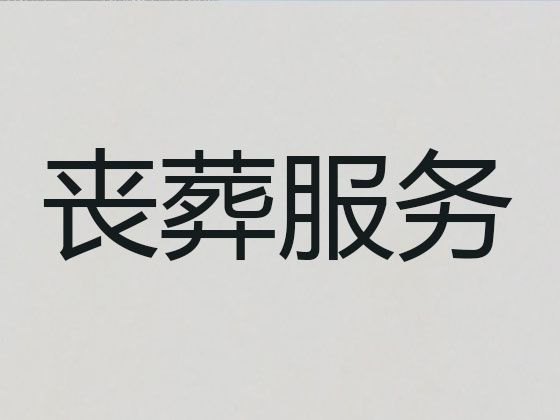 丧葬服务